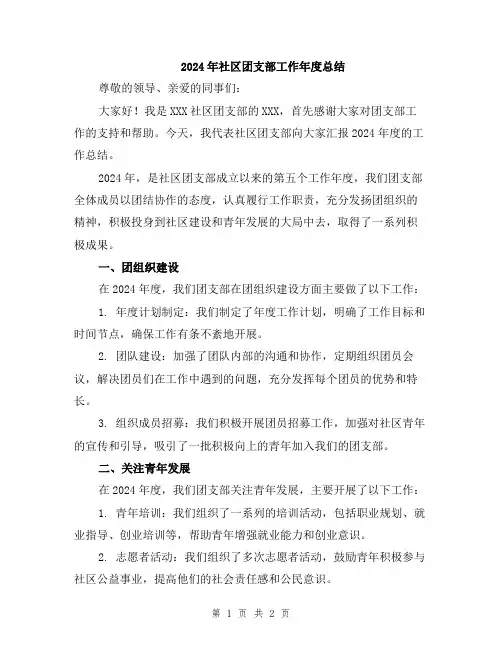 2024年社区团支部工作年度总结

尊敬的领导、亲爱的同事们：

大家好！我是XXX社区团支部的XXX，首先感谢大家对团支部工作的支持和帮助。今天，我代表社区团支部向大家汇报2024年度的工作总结。

2024年，是社区团支部成立以来的第五个工作年度，我们团支部全体成员以团结协作的态度，认真履行工作职责，充分发扬团组织的精神，积极投身到社区建设和青年发展的大局中去，取得了一系列积极成果。

一、团组织建设

在2024年度，我们团支部在团组织建设方面主要做了以下工作：

1. 年度计划制定：我们制定了年度工作计划，明确了工作目标和时间节点，确保工作有条不紊地开展。

2. 团队建设：加强了团队内部的沟通和协作，定期组织团员会议，解决团员们在工作中遇到的问题，充分发挥每个团员的优势和特长。

3. 组织成员招募：我们积极开展团员招募工作，加强对社区青年的宣传和引导，吸引了一批积极向上的青年加入我们的团支部。

二、关注青年发展

在2024年度，我们团支部关注青年发展，主要开展了以下工作：

1. 青年培训：我们组织了一系列的培训活动，包括职业规划、就业指导、创业培训等，帮助青年增强就业能力和创业意识。

2. 志愿者活动：我们组织了多次志愿者活动，鼓励青年积极参与社区公益事业，提高他们的社会责任感和公民意识。

第 1 页 共 2 页